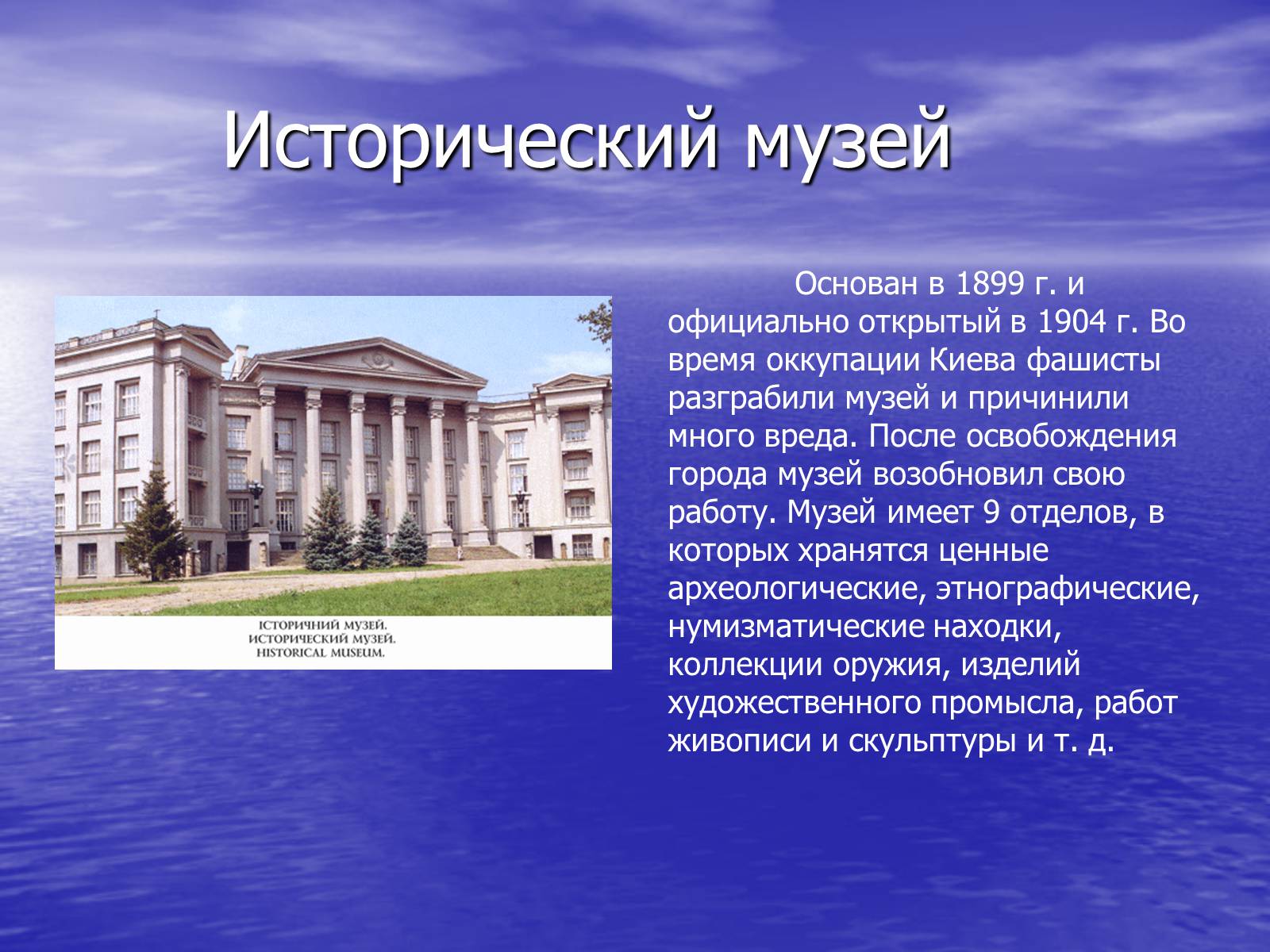 Исторический музей

ІСТОРИЧНИЙ МУЗЕЙ.
ИСТОРИЧЕСКИЙ МУЗЕЙ.
HISTORICAL MUSEUM.

Основан в 1899 г. и официально открытый в 1904 г. Во время оккупации Киева фашисты разграбили музей и причинили много вреда. После освобождения города музей возобновил свою работу. Музей имеет 9 отделов, в которых хранятся ценные археологические, этнографические, нумизматические находки, коллекции оружия, изделий художественного промысла, работ живописи и скульптуры и т. д.